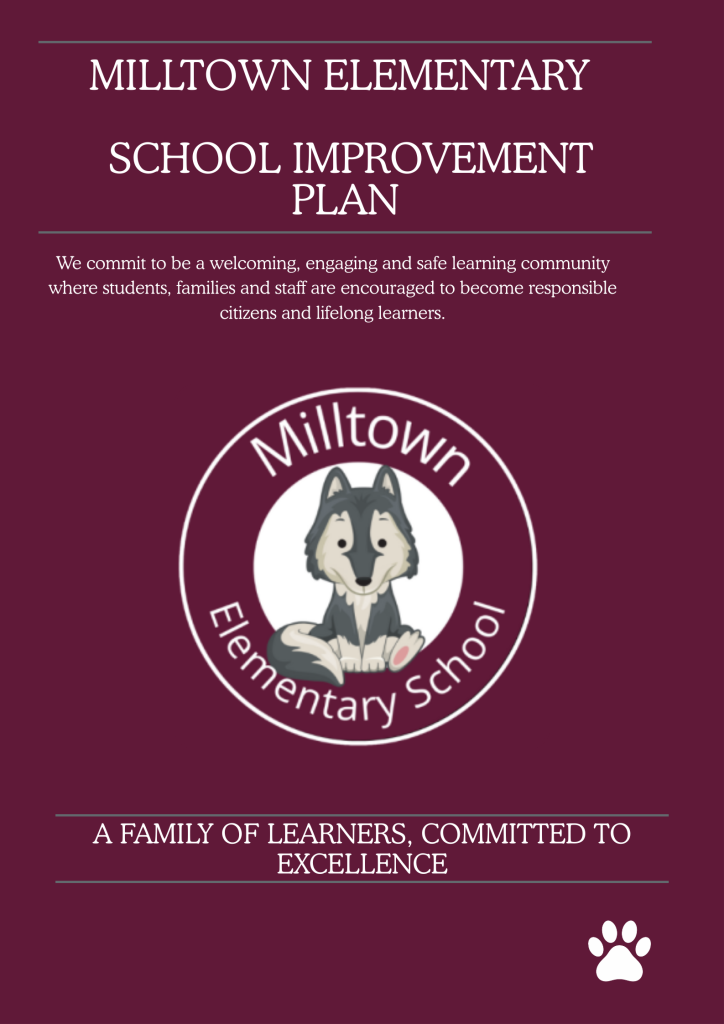 MILLTOWN ELEMENTARY

SCHOOL IMPROVEMENT PLAN

We commit to be a welcoming, engaging and safe learning community where students, families and staff are encouraged to become responsible citizens and lifelong learners.

Milltown

Elementary School

A FAMILY OF LEARNERS, COMMITTED TO EXCELLENCE